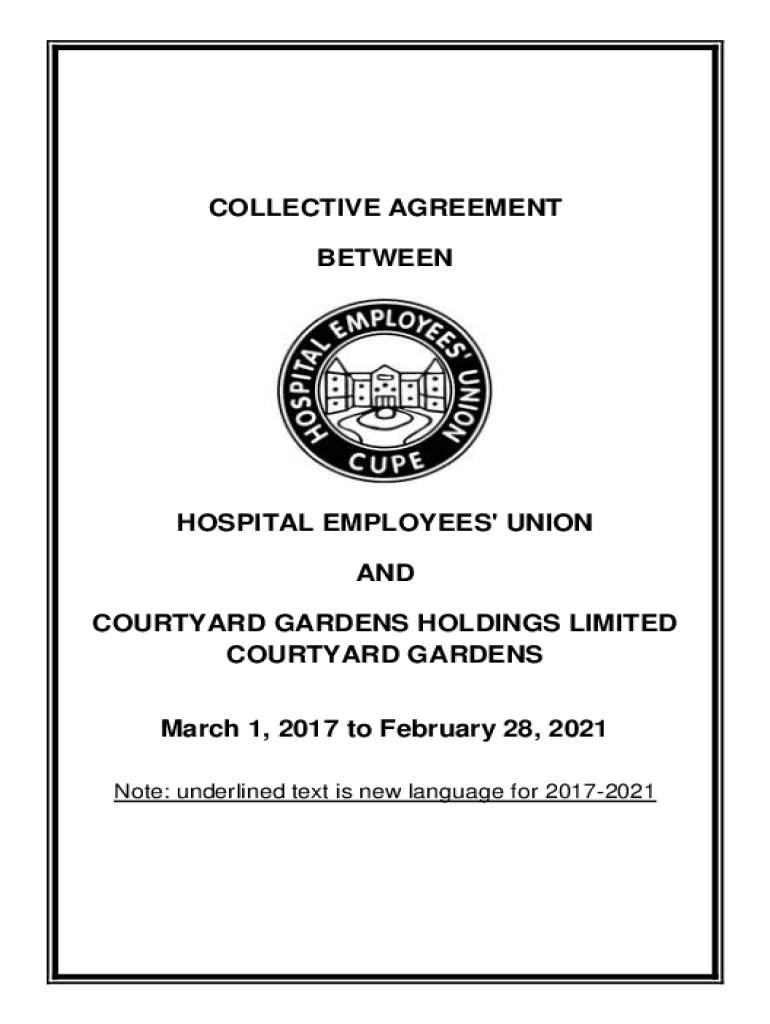 COLLECTIVE AGREEMENT

BETWEEN

HOSPITAL EMPLOYEES' UNION

CUPE

HOSPITAL EMPLOYEES' UNION

AND

COURTYARD GARDENS HOLDINGS LIMITED
COURTYARD GARDENS

March 1, 2017 to February 28, 2021

Note: underlined text is new language for 2017-2021